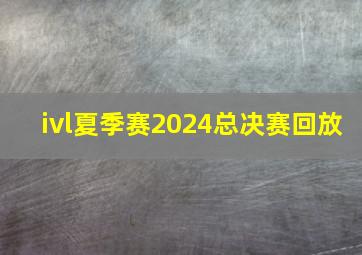 ivl夏季赛2024总决赛回放